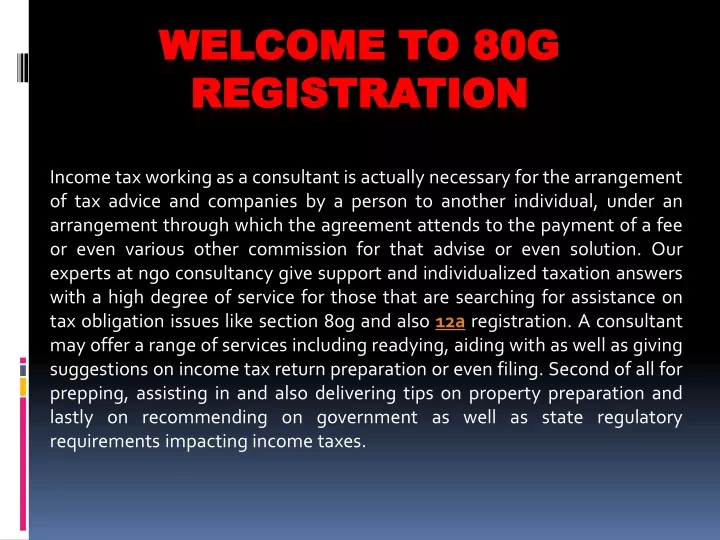 WELCOME TO 80G REGISTRATION

Income tax working as a consultant is actually necessary for the arrangement of tax advice and companies by a person to another individual, under an arrangement through which the agreement attends to the payment of a fee or even various other commission for that advise or even solution. Our experts at ngo consultancy give support and individualized taxation answers with a high degree of service for those that are searching for assistance on tax obligation issues like section 80g and also 12a registration. A consultant may offer a range of services including readying, aiding with as well as giving suggestions on income tax return preparation or even filing. Second of all for prepping, assisting in and also delivering tips on property preparation and lastly on recommending on government as well as state regulatory requirements impacting income taxes.